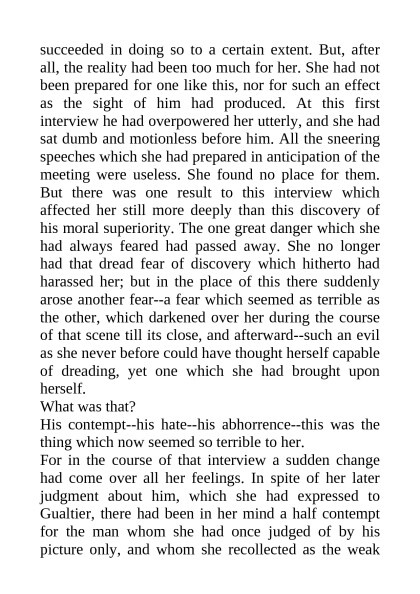 succeeded in doing so to a certain extent. But, after all, the reality had been too much for her. She had not been prepared for one like this, nor for such an effect as the sight of him had produced. At this first interview he had overpowered her utterly, and she had sat dumb and motionless before him. All the sneering speeches which she had prepared in anticipation of the meeting were useless. She found no place for them. But there was one result to this interview which affected her still more deeply than this discovery of his moral superiority. The one great danger which she had always feared had passed away. She no longer had that dread fear of discovery which hitherto had harassed her; but in the place of this there suddenly arose another fear--a fear which seemed as terrible as the other, which darkened over her during the course of that scene till its close, and afterward--such an evil as she never before could have thought herself capable of dreading, yet one which she had brought upon herself.

What was that?

His contempt--his hate--his abhorrence--this was the thing which now seemed so terrible to her.

For in the course of that interview a sudden change had come over all her feelings. In spite of her later judgment about him, which she had expressed to Gualtier, there had been in her mind a half contempt for the man whom she had once judged of by his picture only, and whom she recollected as the weak